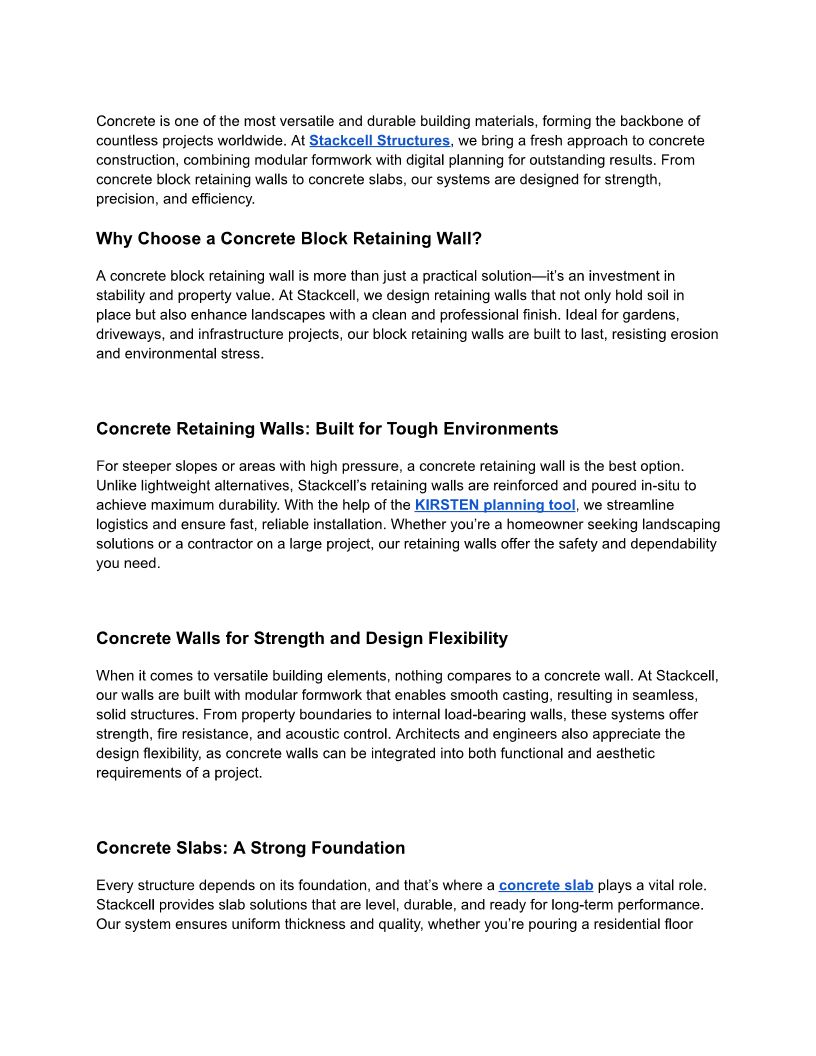 Concrete is one of the most versatile and durable building materials, forming the backbone of countless projects worldwide. At Stackcell Structures, we bring a fresh approach to concrete construction, combining modular formwork with digital planning for outstanding results. From concrete block retaining walls to concrete slabs, our systems are designed for strength, precision, and efficiency.

Why Choose a Concrete Block Retaining Wall?

A concrete block retaining wall is more than just a practical solution—it's an investment in stability and property value. At Stackcell, we design retaining walls that not only hold soil in place but also enhance landscapes with a clean and professional finish. Ideal for gardens, driveways, and infrastructure projects, our block retaining walls are built to last, resisting erosion and environmental stress.

Concrete Retaining Walls: Built for Tough Environments

For steeper slopes or areas with high pressure, a concrete retaining wall is the best option. Unlike lightweight alternatives, Stackcell's retaining walls are reinforced and poured in-situ to achieve maximum durability. With the help of the KIRSTEN planning tool, we streamline logistics and ensure fast, reliable installation. Whether you're a homeowner seeking landscaping solutions or a contractor on a large project, our retaining walls offer the safety and dependability you need.

Concrete Walls for Strength and Design Flexibility

When it comes to versatile building elements, nothing compares to a concrete wall. At Stackcell, our walls are built with modular formwork that enables smooth casting, resulting in seamless, solid structures. From property boundaries to internal load-bearing walls, these systems offer strength, fire resistance, and acoustic control. Architects and engineers also appreciate the design flexibility, as concrete walls can be integrated into both functional and aesthetic requirements of a project.

Concrete Slabs: A Strong Foundation

Every structure depends on its foundation, and that's where a concrete slab plays a vital role. Stackcell provides slab solutions that are level, durable, and ready for long-term performance. Our system ensures uniform thickness and quality, whether you're pouring a residential floor